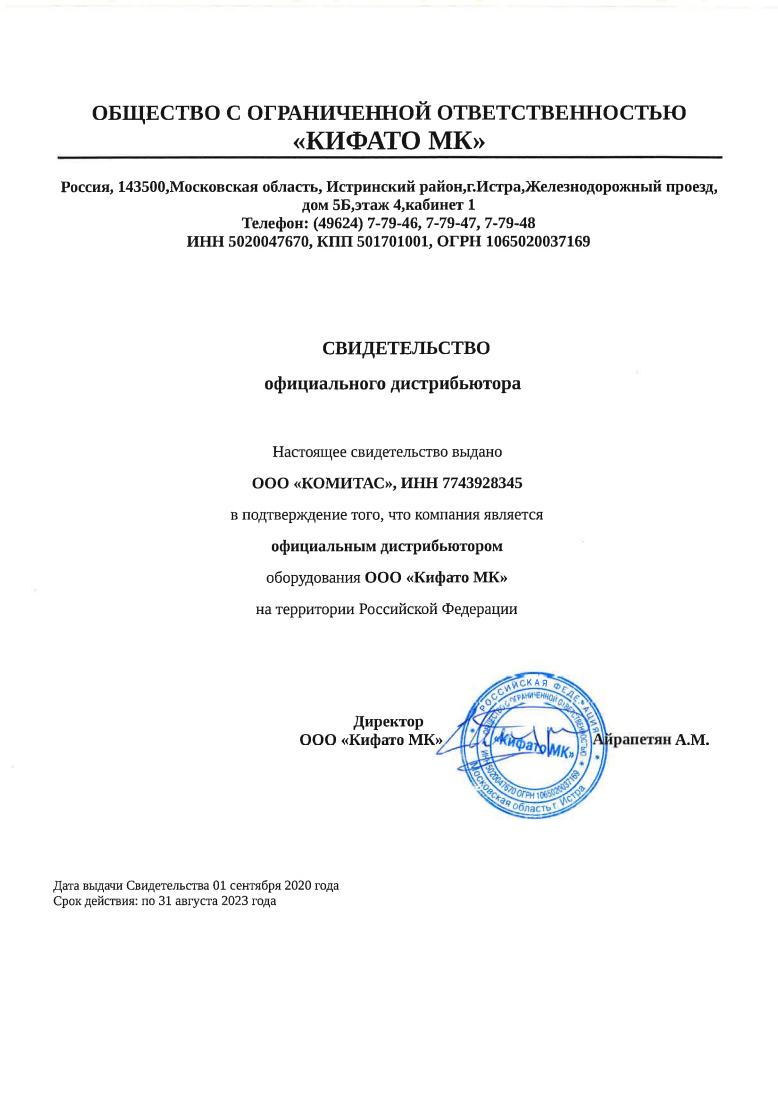 ОБЩЕСТВО С ОГРАНИЧЕННОЙ ОТВЕТСТВЕННОСТЬЮ
«КИФАТО МК»

Россия, 143500,Московская область, Истринский район,г.Истра,Железнодорожный проезд, дом 5Б,этаж 4,кабинет 1
Телефон: (49624) 7-79-46, 7-79-47, 7-79-48
ИНН 5020047670, КПП 501701001, ОГРН 1065020037169

СВИДЕТЕЛЬСТВО
официального дистрибьютора

Настоящее свидетельство выдано
ООО «КОМИТАС», ИНН 7743928345
в подтверждение того, что компания является
официальным дистрибьютором
оборудования ООО «Кифато МК»
на территории Российской Федерации

Директор
ООО «Кифато МК»

РОССИЙСКАЯ ФЕДЕРАЦИЯ
ОБЩЕСТВО С ОГРАНИЧЕННОЙ ОТВЕТСТВЕННОСТЬЮ
«Кифато МК»
ИНН 5020047670 ОГРН 1065020037169
Московская область г. Истра

Айрапетян А.М.

Дата выдачи Свидетельства 01 сентября 2020 года
Срок действия: по 31 августа 2023 года